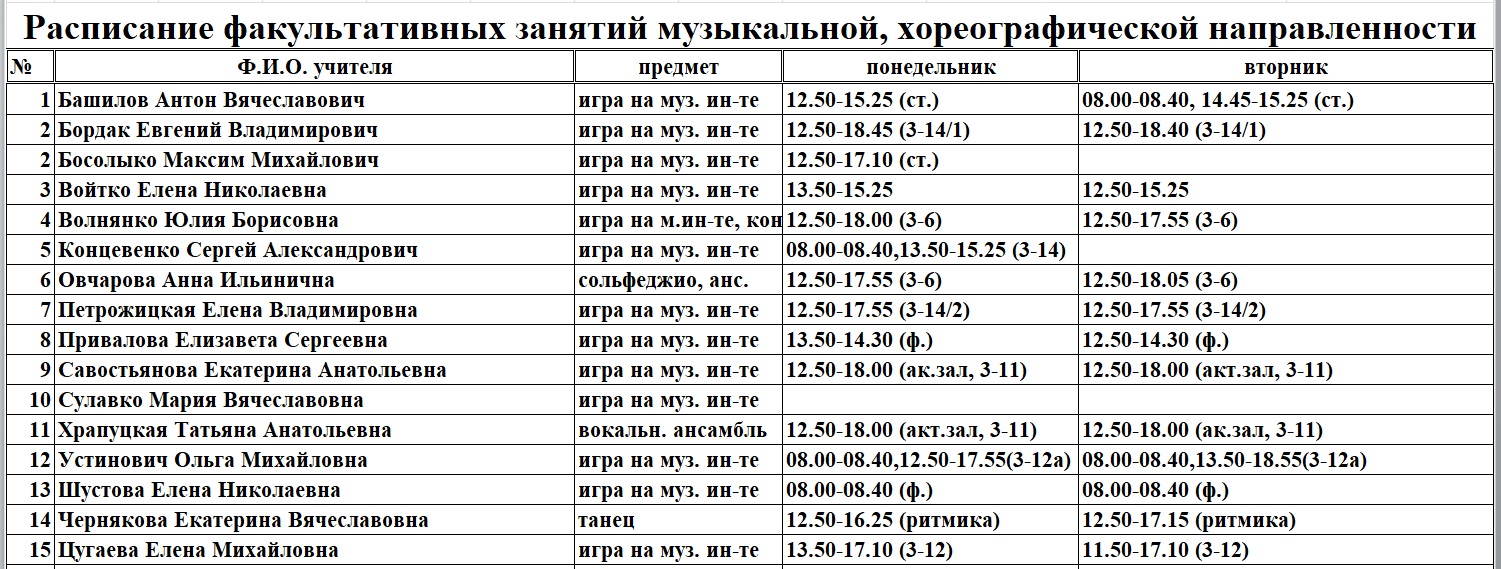 Расписание факультативных занятий музыкальной, хореографической направленности

| № | Ф.И.О. учителя | предмет | понедельник | вторник |
|---|---|---|---|---|
| 1 | Башилов Антон Вячеславович | игра на муз. ин-те | 12.50-15.25 (ст.) | 08.00-08.40, 14.45-15.25 (ст.) |
| 2 | Бордак Евгений Владимирович | игра на муз. ин-те | 12.50-18.45 (3-14/1) | 12.50-18.40 (3-14/1) |
| 2 | Босолыко Максим Михайлович | игра на муз. ин-те | 12.50-17.10 (ст.) | |
| 3 | Войтко Елена Николаевна | игра на муз. ин-те | 13.50-15.25 | 12.50-15.25 |
| 4 | Волнянко Юлия Борисовна | игра на м.ин-те, кон | 12.50-18.00 (3-6) | 12.50-17.55 (3-6) |
| 5 | Концевенко Сергей Александрович | игра на муз. ин-те | 08.00-08.40,13.50-15.25 (3-14) | |
| 6 | Овчарова Анна Ильинична | сольфеджио, анс. | 12.50-17.55 (3-6) | 12.50-18.05 (3-6) |
| 7 | Петрожицкая Елена Владимировна | игра на муз. ин-те | 12.50-17.55 (3-14/2) | 12.50-17.55 (3-14/2) |
| 8 | Привалова Елизавета Сергеевна | игра на муз. ин-те | 13.50-14.30 (ф.) | 12.50-14.30 (ф.) |
| 9 | Савостьянова Екатерина Анатольевна | игра на муз. ин-те | 12.50-18.00 (ак.зал, 3-11) | 12.50-18.00 (акт.зал, 3-11) |
| 10 | Сулавко Мария Вячеславовна | игра на муз. ин-те | | |
| 11 | Храпуцкая Татьяна Анатольевна | вокальн. ансамбль | 12.50-18.00 (акт.зал, 3-11) | 12.50-18.00 (ак.зал, 3-11) |
| 12 | Устинович Ольга Михайловна | игра на муз. ин-те | 08.00-08.40,12.50-17.55(3-12а) | 08.00-08.40,13.50-18.55(3-12а) |
| 13 | Шустова Елена Николаевна | игра на муз. ин-те | 08.00-08.40 (ф.) | 08.00-08.40 (ф.) |
| 14 | Чернякова Екатерина Вячеславовна | танец | 12.50-16.25 (ритмика) | 12.50-17.15 (ритмика) |
| 15 | Цугаева Елена Михайловна | игра на муз. ин-те | 13.50-17.10 (3-12) | 11.50-17.10 (3-12) |